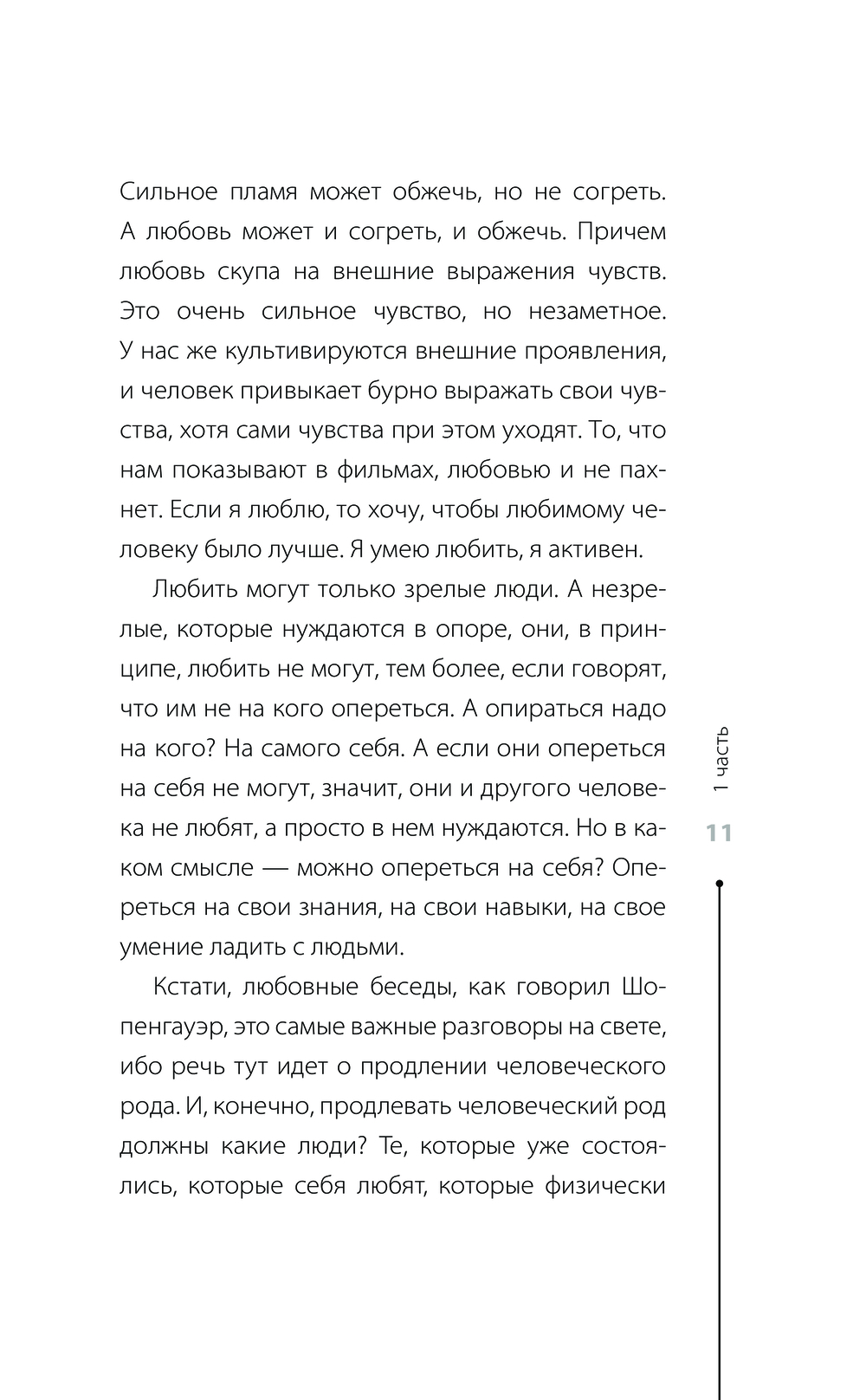 Сильное пламя может обжечь, но не согреть. А любовь может и согреть, и обжечь. Причем любовь скупа на внешние выражения чувств. Это очень сильное чувство, но незаметное. У нас же культивируются внешние проявления, и человек привыкает бурно выражать свои чувства, хотя сами чувства при этом уходят. То, что нам показывают в фильмах, любовью и не пахнет. Если я люблю, то хочу, чтобы любимому человеку было лучше. Я умею любить, я активен.

Любить могут только зрелые люди. А незрелые, которые нуждаются в опоре, они, в принципе, любить не могут, тем более, если говорят, что им не на кого опереться. А опираться надо на кого? На самого себя. А если они опереться на себя не могут, значит, они и другого человека не любят, а просто в нем нуждаются. Но в каком смысле — можно опереться на себя? Опереться на свои знания, на свои навыки, на свое умение ладить с людьми.

Кстати, любовные беседы, как говорил Шопенгауэр, это самые важные разговоры на свете, ибо речь тут идет о продлении человеческого рода. И, конечно, продлевать человеческий род должны какие люди? Те, которые уже состоялись, которые себя любят, которые физически

1 часть

11